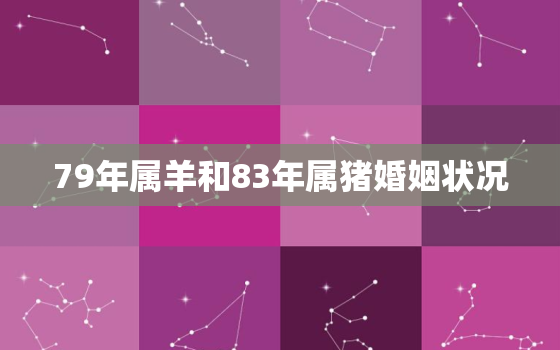 79年属羊和83年属猪婚姻状况